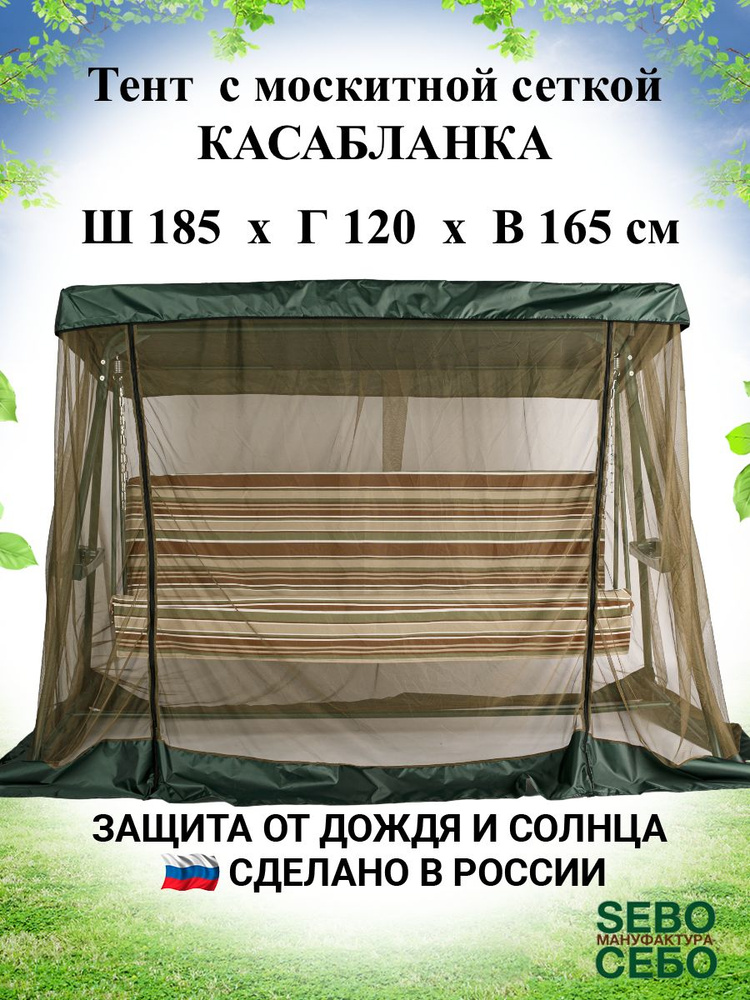 Тент с москитной сеткой
КАСАБЛАНКА
Ш 185 х Г 120 х В 165 см

ЗАЩИТА ОТ ДОЖДЯ И СОЛНЦА
СДЕЛАНО В РОССИИ

SEBO
МАНУФАКТУРА
СЕБО